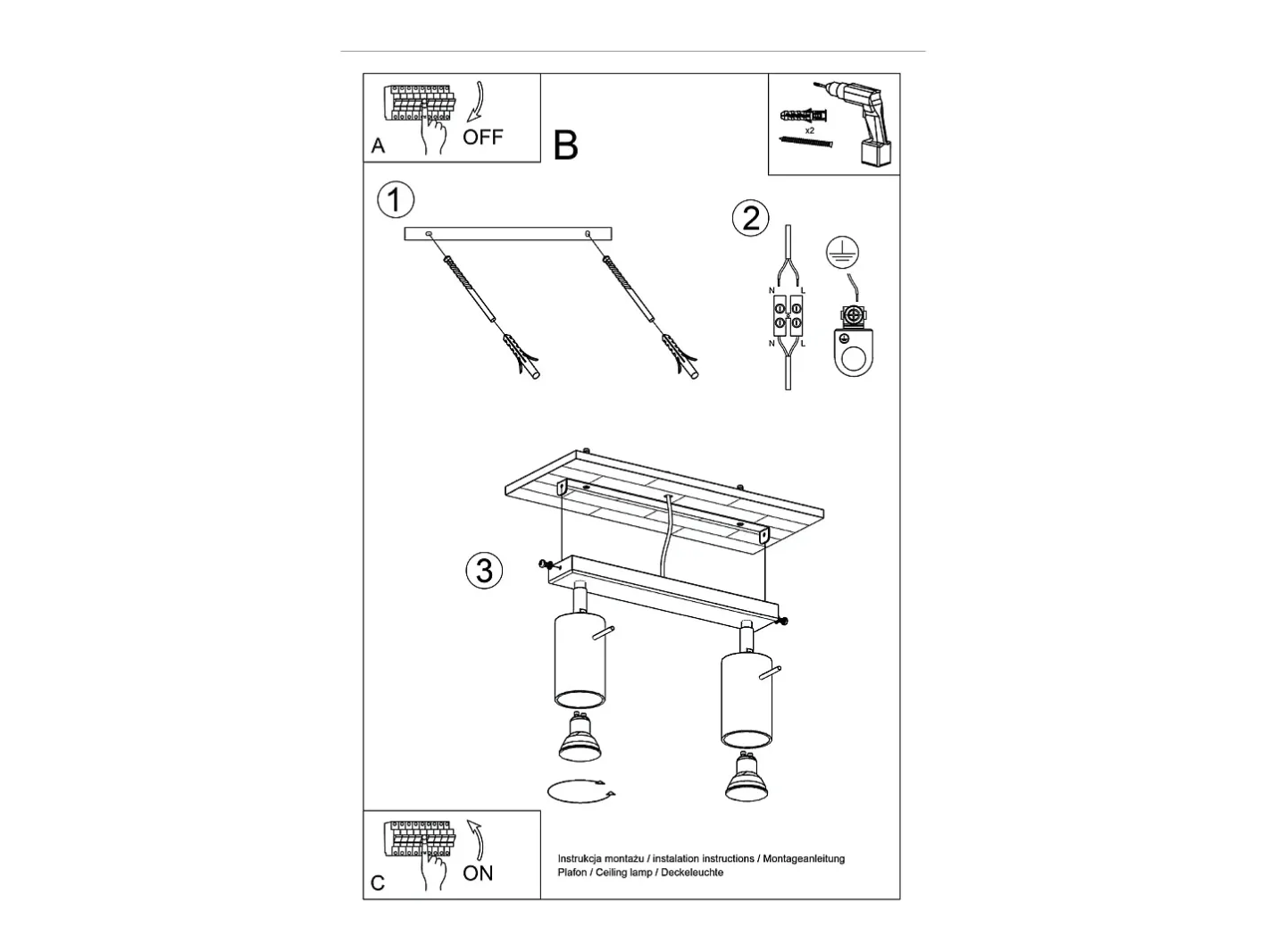 A
OFF
B
x2
1
2
N
L
N
L
3
C
ON
Instrukcja montażu / instalation instructions / Montageanleitung
Plafon / Ceiling lamp / Deckeleuchte